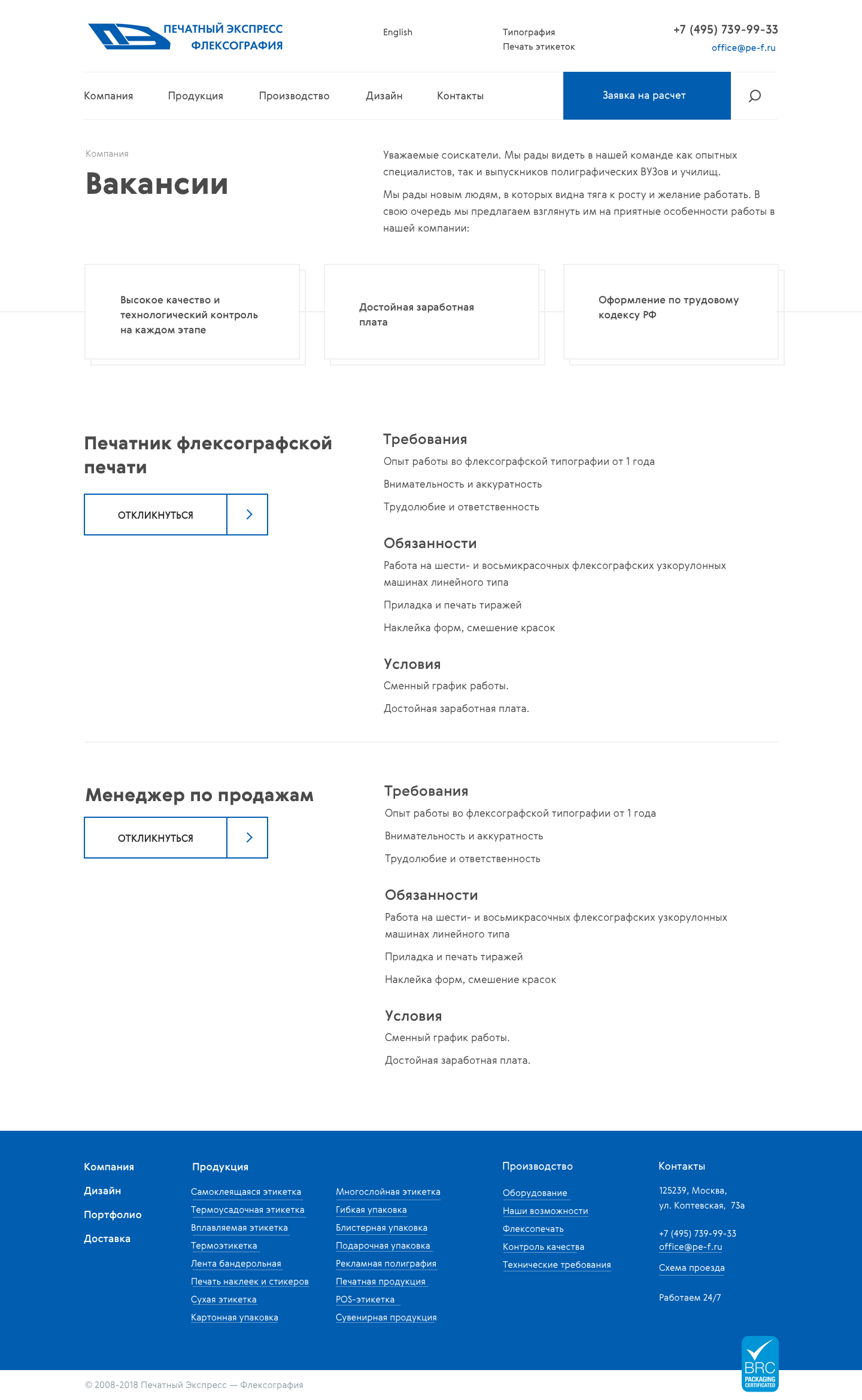 ПЕЧАТНЫЙ ЭКСПРЕСС
ФЛЕКСОГРАФИЯ

English

Типография
Печать этикеток

+7 (495) 739-99-33
office@pe-f.ru

Компания Продукция Производство Дизайн Контакты

Заявка на расчет

Компания

Вакансии

Уважаемые соискатели. Мы рады видеть в нашей команде как опытных специалистов, так и выпускников полиграфических ВУЗов и училищ.

Мы рады новым людям, в которых видна тяга к росту и желание работать. В свою очередь мы предлагаем взглянуть им на приятные особенности работы в нашей компании:

Высокое качество и технологический контроль на каждом этапе

Достойная заработная плата

Оформление по трудовому кодексу РФ

Печатник флексографской печати

ОТКЛИКНУТЬСЯ

Требования

Опыт работы во флексографской типографии от 1 года

Внимательность и аккуратность

Трудолюбие и ответственность

Обязанности

Работа на шести- и восьмикрасочных флексографских узкорулонных машинах линейного типа

Приладка и печать тиражей

Наклейка форм, смешение красок

Условия

Сменный график работы.

Достойная заработная плата.

Менеджер по продажам

ОТКЛИКНУТЬСЯ

Требования

Опыт работы во флексографской типографии от 1 года

Внимательность и аккуратность

Трудолюбие и ответственность

Обязанности

Работа на шести- и восьмикрасочных флексографских узкорулонных машинах линейного типа

Приладка и печать тиражей

Наклейка форм, смешение красок

Условия

Сменный график работы.

Достойная заработная плата.

Компания
Дизайн
Портфолио
Доставка

Продукция
Самоклеящаяся этикетка
Термоусадочная этикетка
Вплавляемая этикетка
Термоэтикетка
Лента бандерольная
Печать наклеек и стикеров
Сухая этикетка
Картонная упаковка

Многослойная этикетка
Гибкая упаковка
Блистерная упаковка
Подарочная упаковка
Рекламная полиграфия
Печатная продукция
POS-этикетка
Сувенирная продукция

Производство
Оборудование
Наши возможности
Флексопечать
Контроль качества
Технические требования

Контакты
125239, Москва,
ул. Коптевская, 73а

+7 (495) 739-99-33
office@pe-f.ru

Схема проезда

Работаем 24/7

BRC PACKAGING CERTIFICATED

© 2008-2018 Печатный Экспресс — Флексография